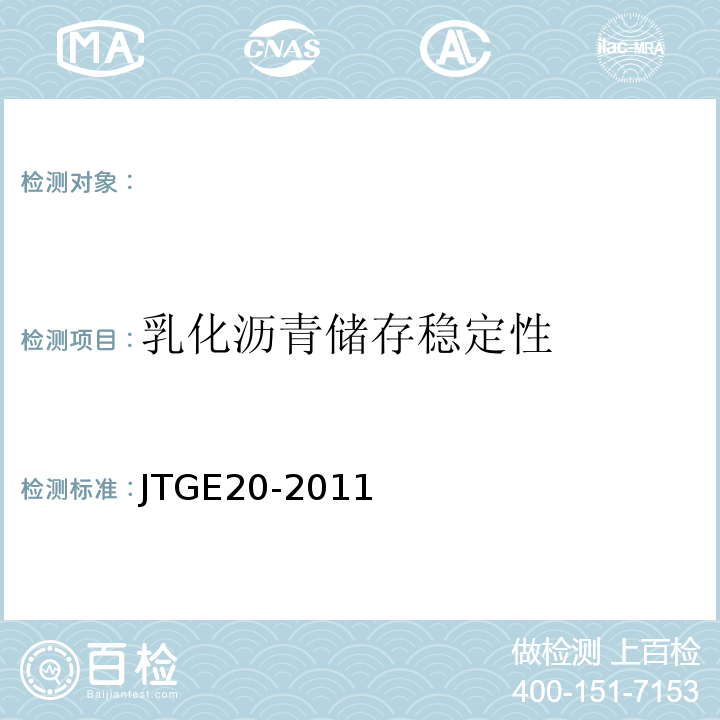 MA CNAS AL ilac-MRA

检测对象：

检测项目：乳化沥青储存稳定性

检测标准：JTGE20-2011

百检
Baijiantest.com

做检测 上百检
400-151-7153